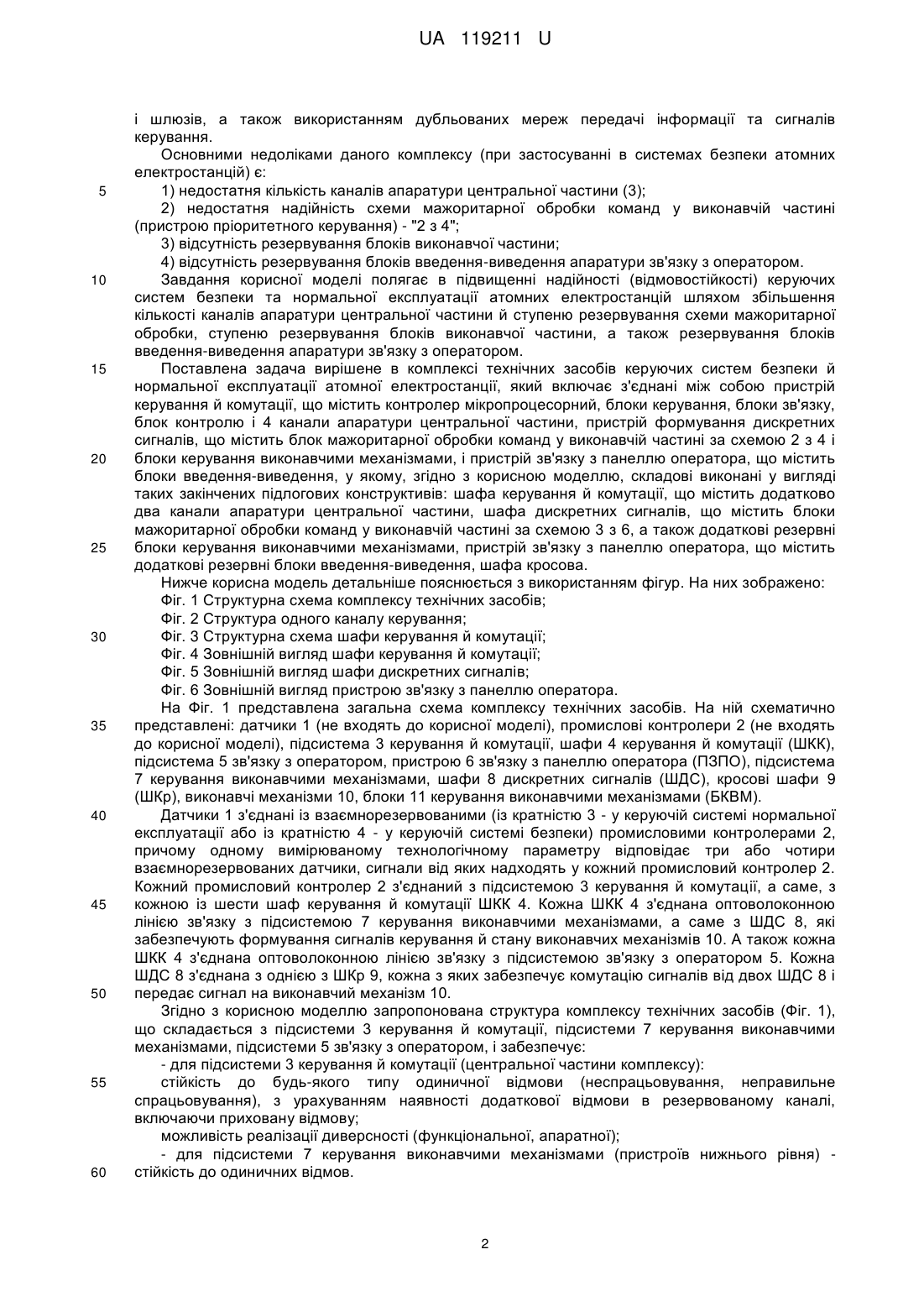 UA 119211 U

і шлюзів, а також використанням дубльованих мереж передачі інформації та сигналів керування.

Основними недоліками даного комплексу (при застосуванні в системах безпеки атомних електростанцій) є:

5 1) недостатня кількість каналів апаратури центральної частини (3);

2) недостатня надійність схеми мажоритарної обробки команд у виконавчій частині (пристрою пріоритетного керування) - "2 з 4";

3) відсутність резервування блоків виконавчої частини;

4) відсутність резервування блоків введення-виведення апаратури зв'язку з оператором.

10 Завдання корисної моделі полягає в підвищенні надійності (відмовостійкості) керуючих систем безпеки та нормальної експлуатації атомних електростанцій шляхом збільшення кількості каналів апаратури центральної частини й ступеню резервування схеми мажоритарної обробки, ступеню резервування блоків виконавчої частини, а також резервування блоків введення-виведення апаратури зв'язку з оператором.

15 Поставлена задача вирішене в комплексі технічних засобів керуючих систем безпеки й нормальної експлуатації атомної електростанції, який включає з'єднані між собою пристрій керування й комутації, що містить контролер мікропроцесорний, блоки керування, блоки зв'язку, блок контролю і 4 канали апаратури центральної частини, пристрій формування дискретних сигналів, що містить блок мажоритарної обробки команд у виконавчій частині за схемою 2 з 4 і 20 блоки керування виконавчими механізмами, і пристрій зв'язку з панеллю оператора, що містить блоки введення-виведення, у якому, згідно з корисною моделлю, складові виконані у вигляді таких закінчених підлогових конструктивів: шафа керування й комутації, що містить додатково два канали апаратури центральної частини, шафа дискретних сигналів, що містить блоки мажоритарної обробки команд у виконавчій частині за схемою 3 з 6, а також додаткові резервні 25 блоки керування виконавчими механізмами, пристрій зв'язку з панеллю оператора, що містить додаткові резервні блоки введення-виведення, шафа кросова.

Нижче корисна модель детальніше пояснюється з використанням фігур. На них зображено:

Фіг. 1 Структурна схема комплексу технічних засобів;

Фіг. 2 Структура одного каналу керування;

30 Фіг. 3 Структурна схема шафи керування й комутації;

Фіг. 4 Зовнішній вигляд шафи керування й комутації;

Фіг. 5 Зовнішній вигляд шафи дискретних сигналів;

Фіг. 6 Зовнішній вигляд пристрою зв'язку з панеллю оператора.

На Фіг. 1 представлена загальна схема комплексу технічних засобів. На ній схематично 35 представлені: датчики 1 (не входять до корисної моделі), промислові контролери 2 (не входять до корисної моделі), підсистема 3 керування й комутації, шафи 4 керування й комутації (ШКК), підсистема 5 зв'язку з оператором, пристрою 6 зв'язку з панеллю оператора (ПЗПО), підсистема 7 керування виконавчими механізмами, шафи 8 дискретних сигналів (ШДС), кросові шафи 9 (ШКр), виконавчі механізми 10, блоки 11 керування виконавчими механізмами (БКВМ).

40 Датчики 1 з'єднані із взаємнорезервованими (із кратністю 3 - у керуючій системі нормальної експлуатації або із кратністю 4 - у керуючій системі безпеки) промисловими контролерами 2, причому одному вимірюваному технологічному параметру відповідає три або чотири взаємнорезервованих датчики, сигнали від яких надходять у кожний промисловий контролер 2. Кожний промисловий контролер 2 з'єднаний з підсистемою 3 керування й комутації, а саме, з 45 кожною із шести шаф керування й комутації ШКК 4. Кожна ШКК 4 з'єднана оптоволоконною лінією зв'язку з підсистемою 7 керування виконавчими механізмами, а саме з ШДС 8, які забезпечують формування сигналів керування й стану виконавчих механізмів 10. А також кожна ШКК 4 з'єднана оптоволоконною лінією зв'язку з підсистемою зв'язку з оператором 5. Кожна ШДС 8 з'єднана з однією з ШКр 9, кожна з яких забезпечує комутацію сигналів від двох ШДС 8 і 50 передає сигнал на виконавчий механізм 10.

Згідно з корисною моделлю запропонована структура комплексу технічних засобів (Фіг. 1), що складається з підсистеми 3 керування й комутації, підсистеми 7 керування виконавчими механізмами, підсистеми 5 зв'язку з оператором, і забезпечує:

- для підсистеми 3 керування й комутації (центральної частини комплексу):

55 стійкість до будь-якого типу одиничної відмови (неспрацьовування, неправильне спрацьовування), з урахуванням наявності додаткової відмови в резервованому каналі, включаючи приховану відмову;

можливість реалізації диверсності (функціональної, апаратної);

- для підсистеми 7 керування виконавчими механізмами (пристроїв нижнього рівня) - 60 стійкість до одиничних відмов.

2